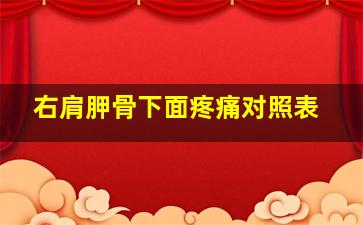 右肩胛骨下面疼痛对照表